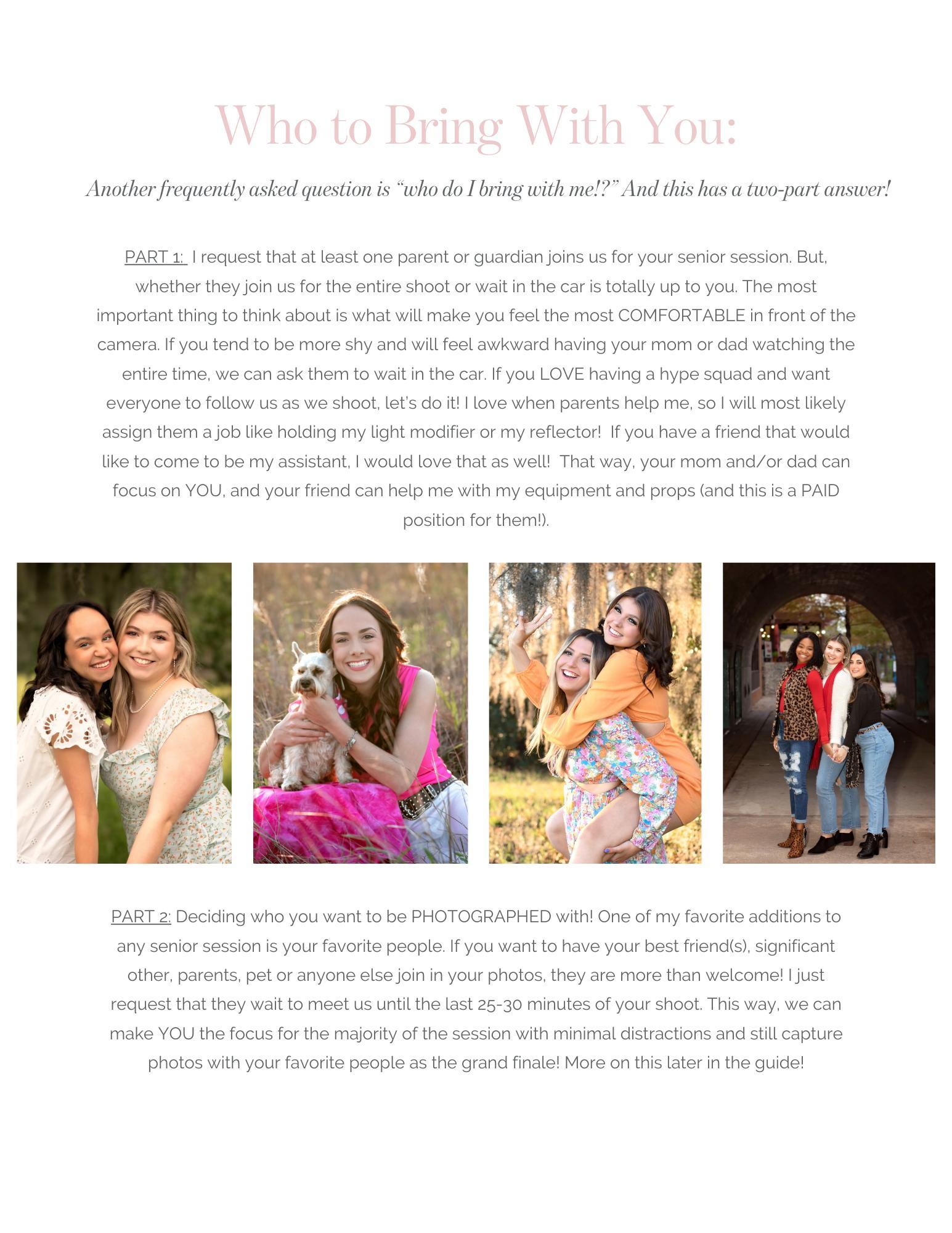 Who to Bring With You:

Another frequently asked question is "who do I bring with me!?" And this has a two-part answer!

PART 1: I request that at least one parent or guardian joins us for your senior session. But, whether they join us for the entire shoot or wait in the car is totally up to you. The most important thing to think about is what will make you feel the most COMFORTABLE in front of the camera. If you tend to be more shy and will feel awkward having your mom or dad watching the entire time, we can ask them to wait in the car. If you LOVE having a hype squad and want everyone to follow us as we shoot, let's do it! I love when parents help me, so I will most likely assign them a job like holding my light modifier or my reflector! If you have a friend that would like to come to be my assistant, I would love that as well! That way, your mom and/or dad can focus on YOU, and your friend can help me with my equipment and props (and this is a PAID position for them!).

PART 2: Deciding who you want to be PHOTOGRAPHED with! One of my favorite additions to any senior session is your favorite people. If you want to have your best friend(s), significant other, parents, pet or anyone else join in your photos, they are more than welcome! I just request that they wait to meet us until the last 25-30 minutes of your shoot. This way, we can make YOU the focus for the majority of the session with minimal distractions and still capture photos with your favorite people as the grand finale! More on this later in the guide!